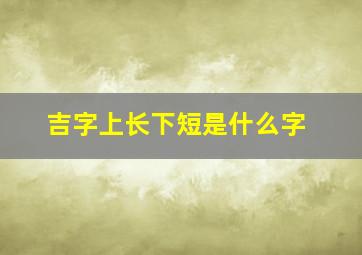 吉字上长下短是什么字